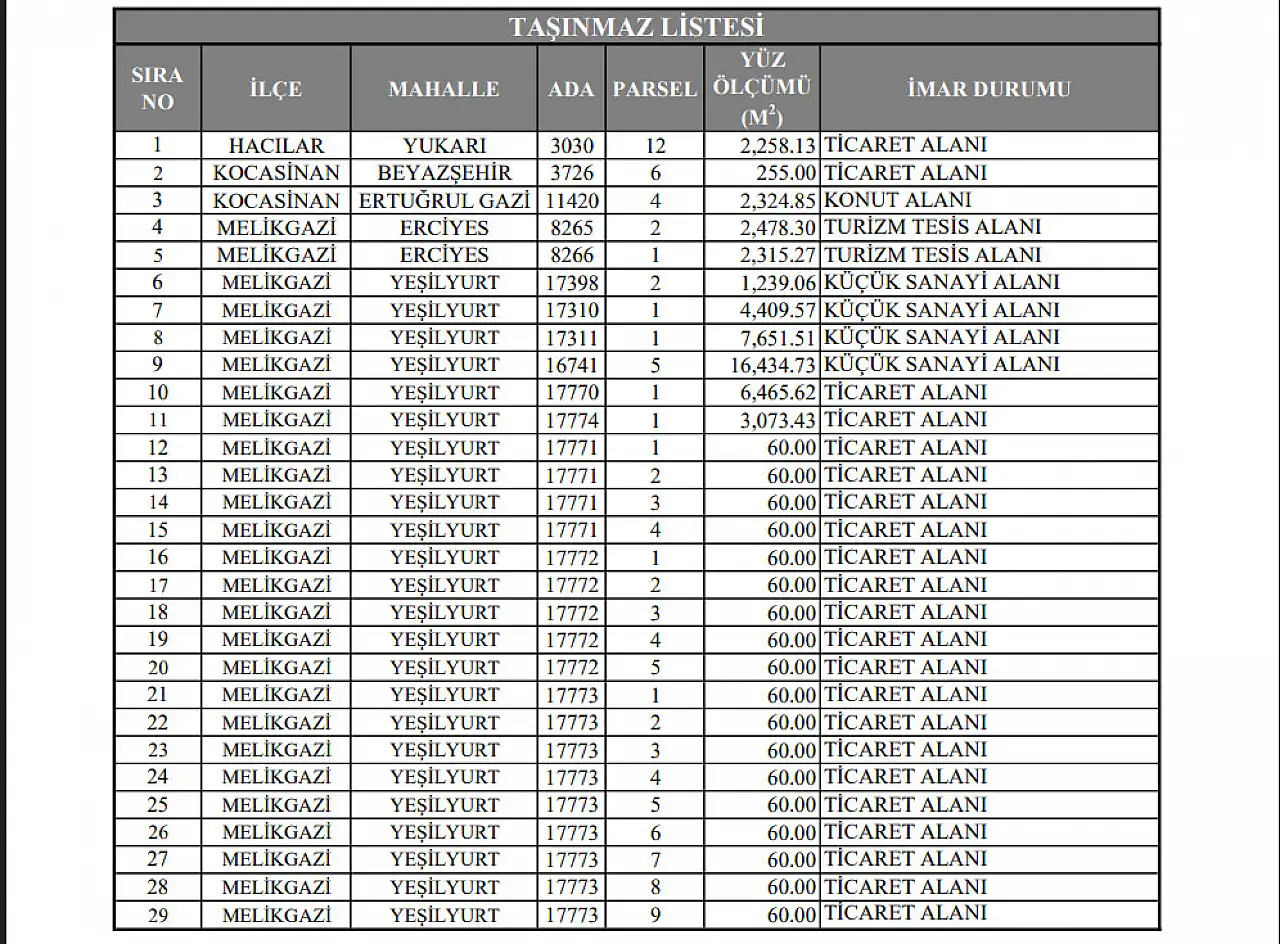 TAŞINMAZ LİSTESİ

| SIRA NO | İLÇE | MAHALLE | ADA | PARSEL | YÜZ ÖLÇÜMÜ ($M^2$) | İMAR DURUMU |
|---|---|---|---|---|---|---|
| 1 | HACILAR | YUKARI | 3030 | 12 | 2,258.13 | TİCARET ALANI |
| 2 | KOCASİNAN | BEYAZŞEHİR | 3726 | 6 | 255.00 | TİCARET ALANI |
| 3 | KOCASİNAN | ERTUĞRUL GAZİ | 11420 | 4 | 2,324.85 | KONUT ALANI |
| 4 | MELİKGAZİ | ERCİYES | 8265 | 2 | 2,478.30 | TURİZM TESİS ALANI |
| 5 | MELİKGAZİ | ERCİYES | 8266 | 1 | 2,315.27 | TURİZM TESİS ALANI |
| 6 | MELİKGAZİ | YEŞİLYURT | 17398 | 2 | 1,239.06 | KÜÇÜK SANAYİ ALANI |
| 7 | MELİKGAZİ | YEŞİLYURT | 17310 | 1 | 4,409.57 | KÜÇÜK SANAYİ ALANI |
| 8 | MELİKGAZİ | YEŞİLYURT | 17311 | 1 | 7,651.51 | KÜÇÜK SANAYİ ALANI |
| 9 | MELİKGAZİ | YEŞİLYURT | 16741 | 5 | 16,434.73 | KÜÇÜK SANAYİ ALANI |
| 10 | MELİKGAZİ | YEŞİLYURT | 17770 | 1 | 6,465.62 | TİCARET ALANI |
| 11 | MELİKGAZİ | YEŞİLYURT | 17774 | 1 | 3,073.43 | TİCARET ALANI |
| 12 | MELİKGAZİ | YEŞİLYURT | 17771 | 1 | 60.00 | TİCARET ALANI |
| 13 | MELİKGAZİ | YEŞİLYURT | 17771 | 2 | 60.00 | TİCARET ALANI |
| 14 | MELİKGAZİ | YEŞİLYURT | 17771 | 3 | 60.00 | TİCARET ALANI |
| 15 | MELİKGAZİ | YEŞİLYURT | 17771 | 4 | 60.00 | TİCARET ALANI |
| 16 | MELİKGAZİ | YEŞİLYURT | 17772 | 1 | 60.00 | TİCARET ALANI |
| 17 | MELİKGAZİ | YEŞİLYURT | 17772 | 2 | 60.00 | TİCARET ALANI |
| 18 | MELİKGAZİ | YEŞİLYURT | 17772 | 3 | 60.00 | TİCARET ALANI |
| 19 | MELİKGAZİ | YEŞİLYURT | 17772 | 4 | 60.00 | TİCARET ALANI |
| 20 | MELİKGAZİ | YEŞİLYURT | 17772 | 5 | 60.00 | TİCARET ALANI |
| 21 | MELİKGAZİ | YEŞİLYURT | 17773 | 1 | 60.00 | TİCARET ALANI |
| 22 | MELİKGAZİ | YEŞİLYURT | 17773 | 2 | 60.00 | TİCARET ALANI |
| 23 | MELİKGAZİ | YEŞİLYURT | 17773 | 3 | 60.00 | TİCARET ALANI |
| 24 | MELİKGAZİ | YEŞİLYURT | 17773 | 4 | 60.00 | TİCARET ALANI |
| 25 | MELİKGAZİ | YEŞİLYURT | 17773 | 5 | 60.00 | TİCARET ALANI |
| 26 | MELİKGAZİ | YEŞİLYURT | 17773 | 6 | 60.00 | TİCARET ALANI |
| 27 | MELİKGAZİ | YEŞİLYURT | 17773 | 7 | 60.00 | TİCARET ALANI |
| 28 | MELİKGAZİ | YEŞİLYURT | 17773 | 8 | 60.00 | TİCARET ALANI |
| 29 | MELİKGAZİ | YEŞİLYURT | 17773 | 9 | 60.00 | TİCARET ALANI |